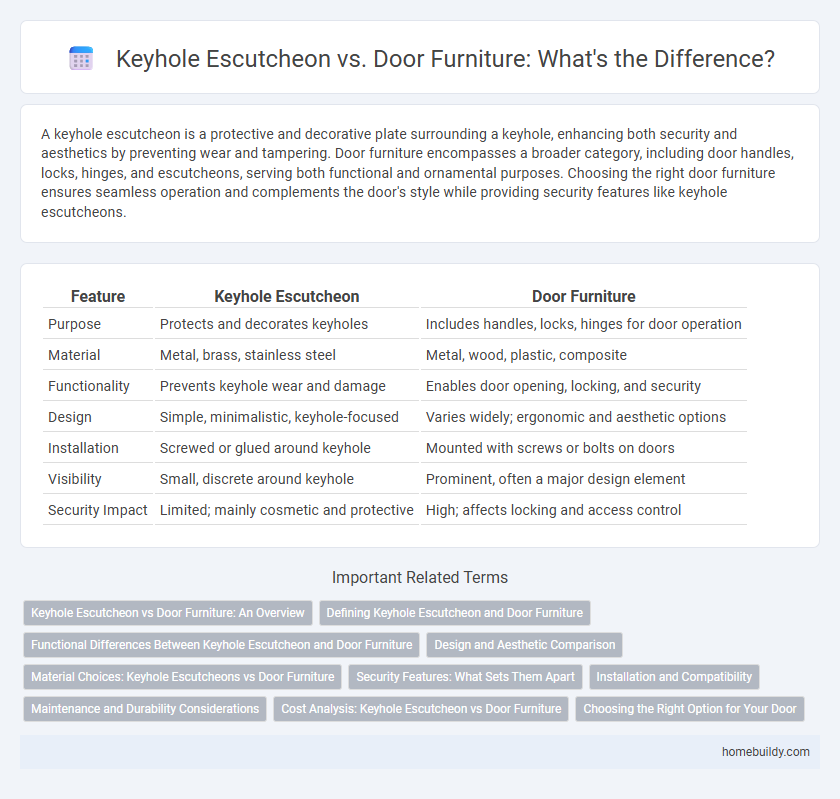 Keyhole Escutcheon vs. Door Furniture: What's the Difference?

A keyhole escutcheon is a protective and decorative plate surrounding a keyhole, enhancing both security and aesthetics by preventing wear and tampering. Door furniture encompasses a broader category, including door handles, locks, hinges, and escutcheons, serving both functional and ornamental purposes. Choosing the right door furniture ensures seamless operation and complements the door's style while providing security features like keyhole escutcheons.

| Feature | Keyhole Escutcheon | Door Furniture |
|---|---|---|
| Purpose | Protects and decorates keyholes | Includes handles, locks, hinges for door operation |
| Material | Metal, brass, stainless steel | Metal, wood, plastic, composite |
| Functionality | Prevents keyhole wear and damage | Enables door opening, locking, and security |
| Design | Simple, minimalistic, keyhole-focused | Varies widely; ergonomic and aesthetic options |
| Installation | Screwed or glued around keyhole | Mounted with screws or bolts on doors |
| Visibility | Small, discrete around keyhole | Prominent, often a major design element |
| Security Impact | Limited; mainly cosmetic and protective | High; affects locking and access control |

Important Related Terms

Keyhole Escutcheon vs Door Furniture: An Overview
Defining Keyhole Escutcheon and Door Furniture
Functional Differences Between Keyhole Escutcheon and Door Furniture
Design and Aesthetic Comparison
Material Choices: Keyhole Escutcheons vs Door Furniture
Security Features: What Sets Them Apart
Installation and Compatibility
Maintenance and Durability Considerations
Cost Analysis: Keyhole Escutcheon vs Door Furniture
Choosing the Right Option for Your Door

homebuildy.com